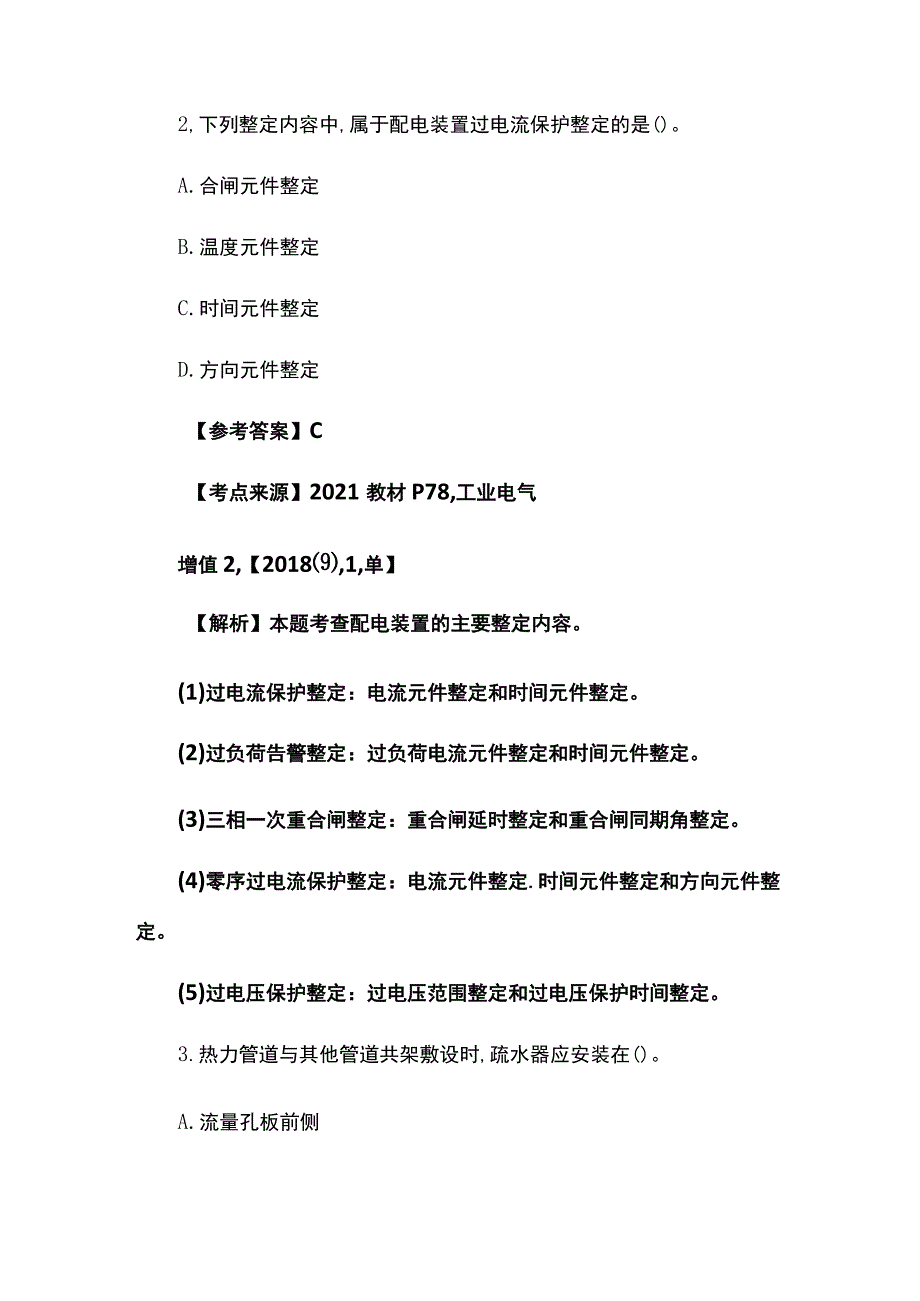 2,下列整定内容中,属于配电装置过电流保护整定的是()。

A.合闸元件整定

B.温度元件整定

C.时间元件整定

D.方向元件整定

【参考答案】C

【考点来源】2021 教材 P78,工业电气

增值 2,【2018⑼,1,单】

【解析】本题考查配电装置的主要整定内容。

(1)过电流保护整定：电流元件整定和时间元件整定。

(2)过负荷告警整定：过负荷电流元件整定和时间元件整定。

(3)三相一次重合闸整定：重合闸延时整定和重合闸同期角整定。

(4)零序过电流保护整定：电流元件整定.时间元件整定和方向元件整定。

(5)过电压保护整定：过电压范围整定和过电压保护时间整定。

3.热力管道与其他管道共架敷设时,疏水器应安装在()。

A.流量孔板前侧